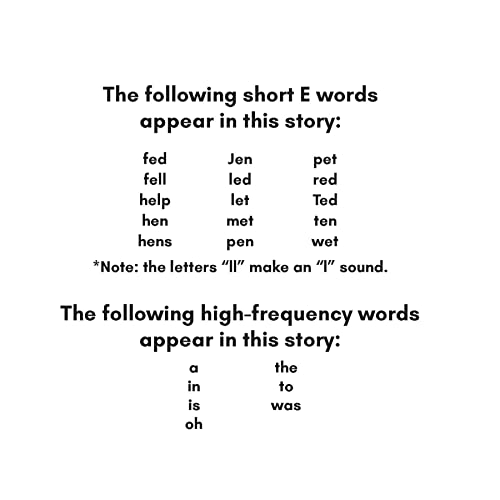 The following short E words appear in this story:

fed
fell
help
hen
hens

Jen
led
let
met
pen

pet
red
Ted
ten
wet

*Note: the letters "ll" make an "l" sound.

The following high-frequency words appear in this story:

a
in
is
oh

the
to
was